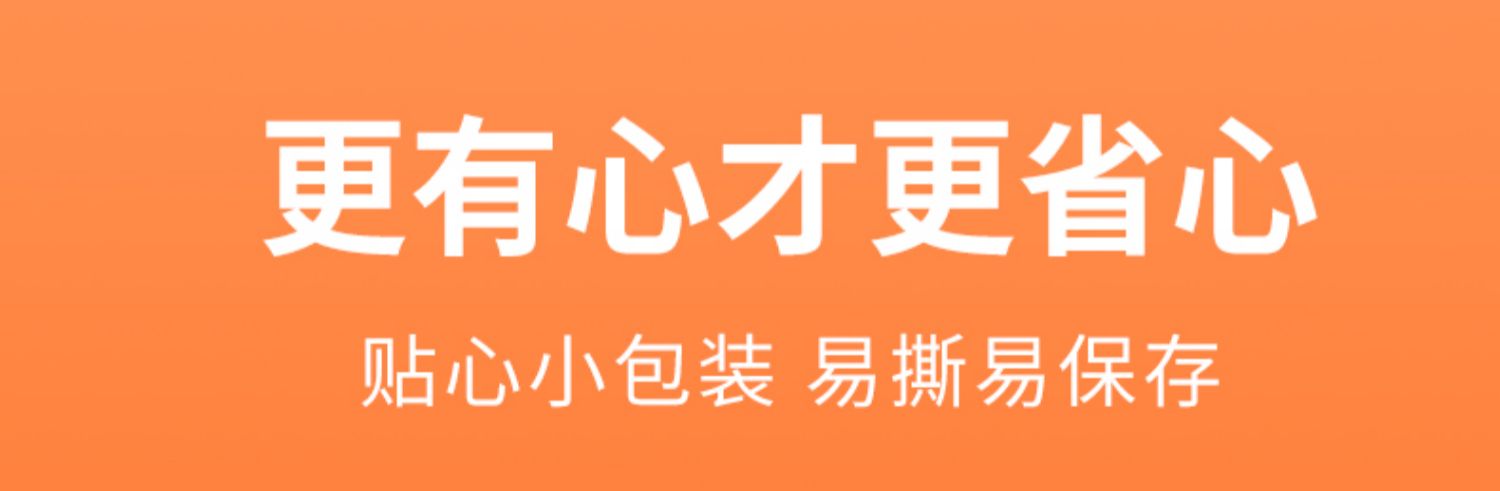 更有心才更省心

贴心小包装 易撕易保存